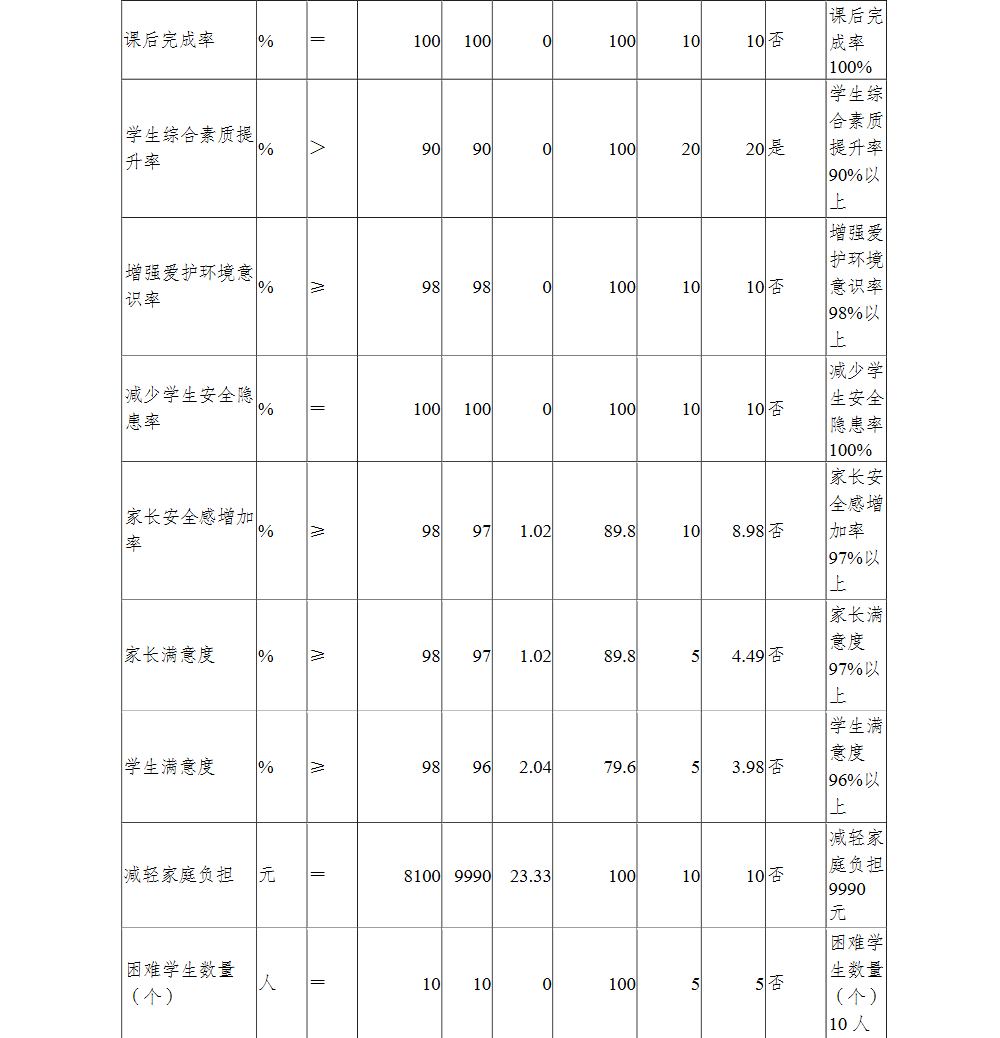 | 课后完成率 | % | ＝ | 100 | 100 | 0 | 100 | 10 | 10 | 否 | 课后完成率100% |
|---|---|---|---|---|---|---|---|---|---|---|
| 学生综合素质提升率 | % | ＞ | 90 | 90 | 0 | 100 | 20 | 20 | 是 | 学生综合素质提升率90%以上 |
| 增强爱护环境意识率 | % | ≥ | 98 | 98 | 0 | 100 | 10 | 10 | 否 | 增强爱护环境意识率98%以上 |
| 减少学生安全隐患率 | % | ＝ | 100 | 100 | 0 | 100 | 10 | 10 | 否 | 减少学生安全隐患率100% |
| 家长安全感增加率 | % | ≥ | 98 | 97 | 1.02 | 89.8 | 10 | 8.98 | 否 | 家长安全感增加率97%以上 |
| 家长满意度 | % | ≥ | 98 | 97 | 1.02 | 89.8 | 5 | 4.49 | 否 | 家长满意度97%以上 |
| 学生满意度 | % | ≥ | 98 | 96 | 2.04 | 79.6 | 5 | 3.98 | 否 | 学生满意度96%以上 |
| 减轻家庭负担 | 元 | ＝ | 8100 | 9990 | 23.33 | 100 | 10 | 10 | 否 | 减轻家庭负担9990元 |
| 困难学生数量（个） | 人 | ＝ | 10 | 10 | 0 | 100 | 5 | 5 | 否 | 困难学生数量（个）10人 |